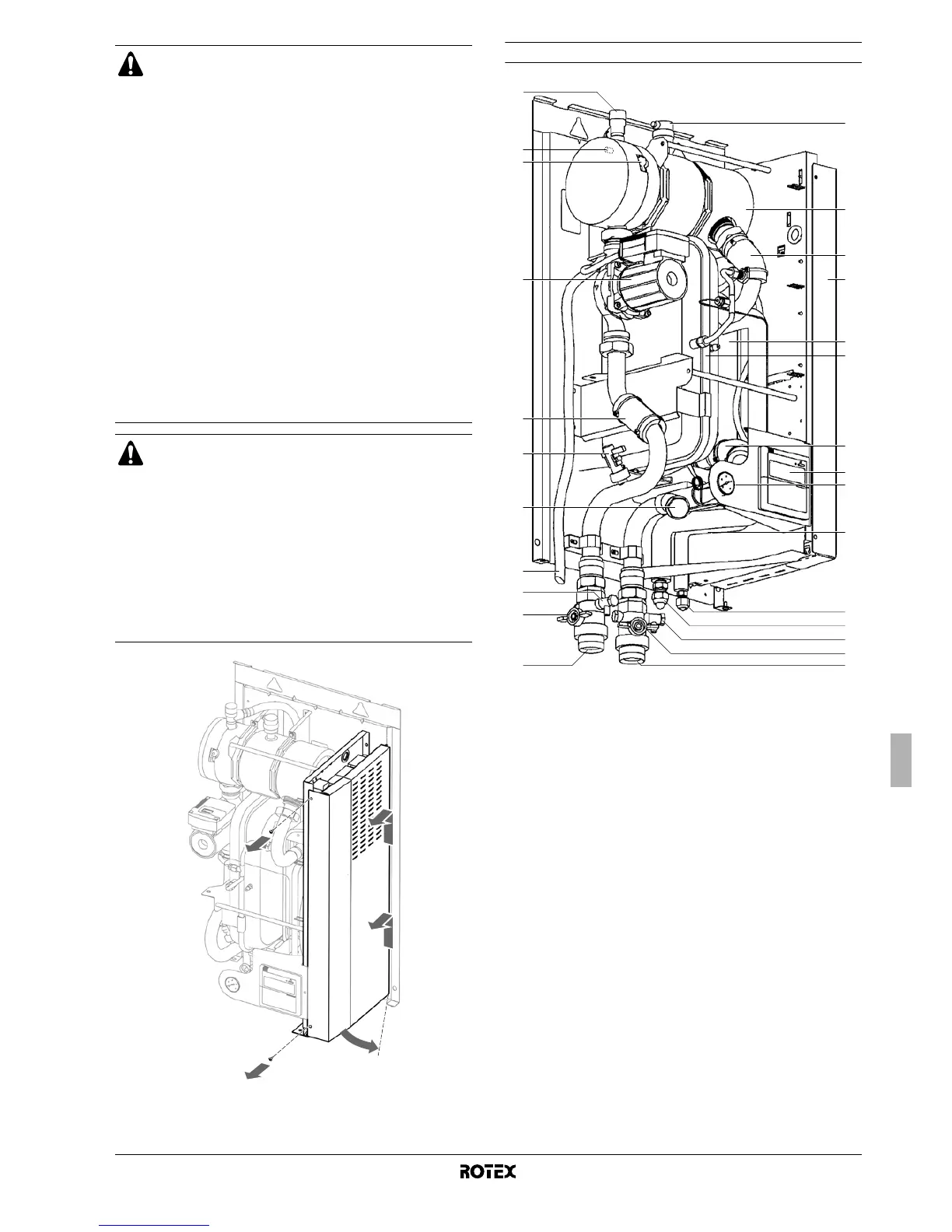 ROTEX